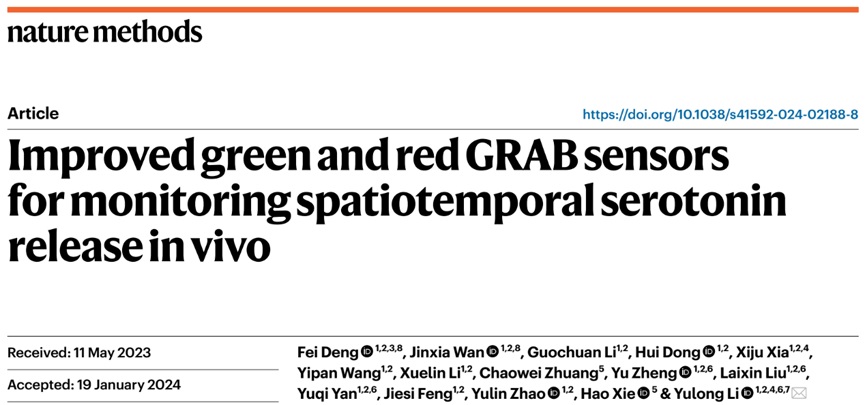 nature methods

Article

https://doi.org/10.1038/s41592-024-02188-8

Improved green and red GRAB sensors for monitoring spatiotemporal serotonin release in vivo

Received: 11 May 2023

Accepted: 19 January 2024

Fei Deng $^{1,2,3,8}$, Jinxia Wan $^{1,2,8}$, Guochuan Li$^{1,2}$, Hui Dong $^{1,2}$, Xiju Xia$^{1,2,4}$, Yipan Wang$^{1,2}$, Xuelin Li$^{1,2}$, Chaowei Zhuang$^{5}$, Yu Zheng $^{1,2,6}$, Laixin Liu$^{1,2,6}$, Yuqi Yan$^{1,2,6}$, Jiesi Feng$^{1,2}$, Yulin Zhao $^{1,2}$, Hao Xie $^{5}$ & Yulong Li $^{1,2,4,6,7}$